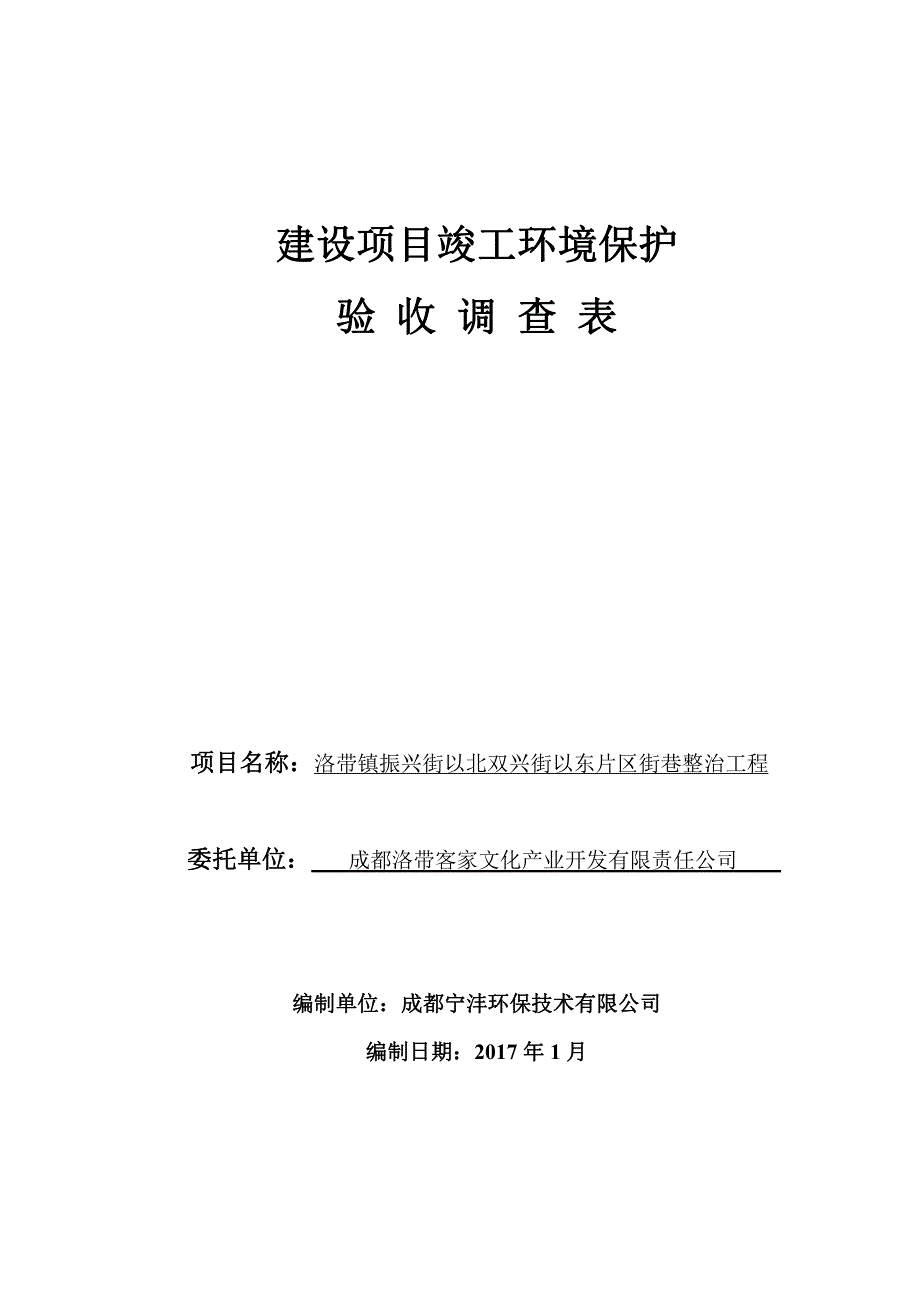 建设项目竣工环境保护

验 收 调 查 表

项目名称：洛带镇振兴街以北双兴街以东片区街巷整治工程

委托单位：成都洛带客家文化产业开发有限责任公司

编制单位：成都宁沣环保技术有限公司

编制日期：2017 年 1 月